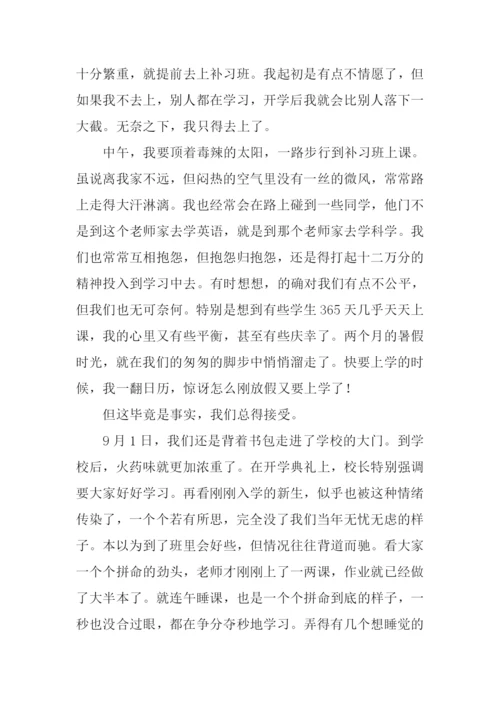 十分繁重，就提前去上补习班。我起初是有点不情愿了，但如果我不去上，别人都在学习，开学后我就会比别人落下一大截。无奈之下，我只得去上了。

中午，我要顶着毒辣的太阳，一路步行到补习班上课。虽说离我家不远，但闷热的空气里没有一丝的微风，常常路上走得大汗淋漓。我也经常会在路上碰到一些同学，他门不是到这个老师家去学英语，就是到那个老师家去学科学。我们也常常互相抱怨，但抱怨归抱怨，还是得打起十二万分的精神投入到学习中去。有时想想，的确对我们有点不公平，但我们也无可奈何。特别是想到有些学生365天几乎天天上课，我的心里又有些平衡，甚至有些庆幸了。两个月的暑假时光，就在我们的匆匆的脚步中悄悄溜走了。快要上学的时候，我一翻日历，惊讶怎么刚放假又要上学了！

但这毕竟是事实，我们总得接受。

9月1日，我们还是背着书包走进了学校的大门。到学校后，火药味就更加浓重了。在开学典礼上，校长特别强调要大家好好学习。再看刚刚入学的新生，似乎也被这种情绪传染了，一个个若有所思，完全没了我们当年无忧无虑的样子。本以为到了班里会好些，但情况往往背道而驰。看大家一个个拼命的劲头，老师才刚刚上了一两课，作业就已经做了大半本了。就连午睡课，也是一个个拼命到底的样子，一秒也没合过眼，都在争分夺秒地学习。弄得有几个想睡觉的